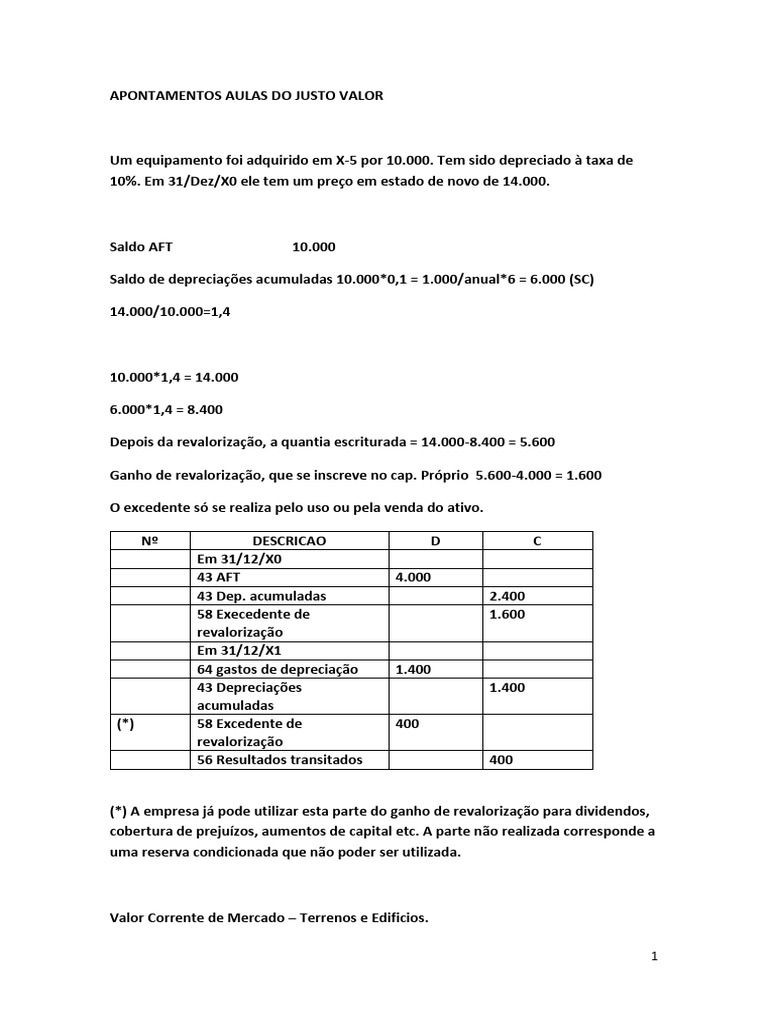 APONTAMENTOS AULAS DO JUSTO VALOR

Um equipamento foi adquirido em X-5 por 10.000. Tem sido depreciado à taxa de 10%. Em 31/Dez/X0 ele tem um preço em estado de novo de 14.000.

Saldo AFT 10.000

Saldo de depreciações acumuladas 10.000*0,1 = 1.000/anual*6 = 6.000 (SC)

14.000/10.000=1,4

10.000*1,4 = 14.000

6.000*1,4 = 8.400

Depois da revalorização, a quantia escriturada = 14.000-8.400 = 5.600

Ganho de revalorização, que se inscreve no cap. Próprio 5.600-4.000 = 1.600

O excedente só se realiza pelo uso ou pela venda do ativo.

| Nº | DESCRICAO | D | C |
|---|---|---|---|
| | Em 31/12/X0 | | |
| | 43 AFT | 4.000 | |
| | 43 Dep. acumuladas | | 2.400 |
| | 58 Execedente de revalorização | | 1.600 |
| | Em 31/12/X1 | | |
| | 64 gastos de depreciação | 1.400 | |
| | 43 Depreciações acumuladas | | 1.400 |
| (*) | 58 Excedente de revalorização | 400 | |
| | 56 Resultados transitados | | 400 |

(*) A empresa já pode utilizar esta parte do ganho de revalorização para dividendos, cobertura de prejuízos, aumentos de capital etc. A parte não realizada corresponde a uma reserva condicionada que não poder ser utilizada.

Valor Corrente de Mercado – Terrenos e Edificios.

1